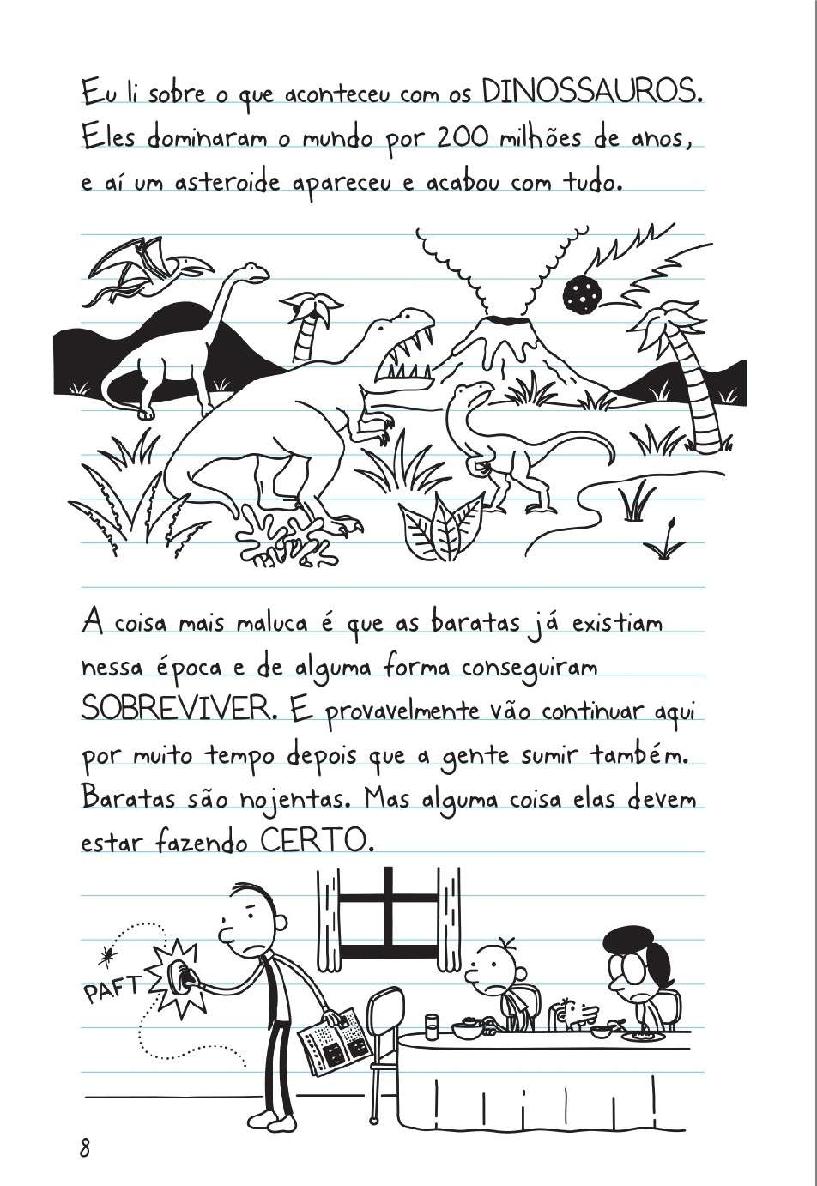 Eu li sobre o que aconteceu com os DINOSSAUROS. Eles dominaram o mundo por 200 milhões de anos, e aí um asteroide apareceu e acabou com tudo.

A coisa mais maluca é que as baratas já existiam nessa época e de alguma forma conseguiram SOBREVIVER. E provavelmente vão continuar aqui por muito tempo depois que a gente sumir também. Baratas são nojentas. Mas alguma coisa elas devem estar fazendo CERTO.

PAFT

8